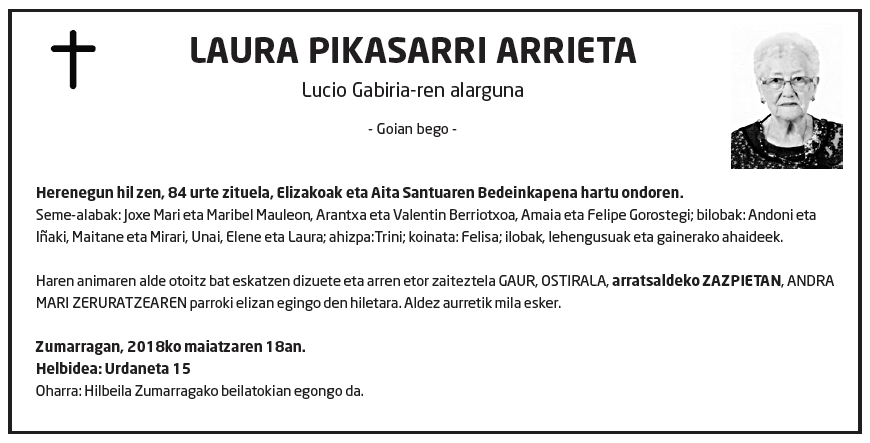 LAURA PIKASARRI ARRIETA

Lucio Gabiria-ren alarguna

- Goian bego -

Herenegun hil zen, 84 urte zituela, Elizakoak eta Aita Santuaren Bedeinkapena hartu ondoren.
Seme-alabak: Joxe Mari eta Maribel Mauleon, Arantxa eta Valentin Berriotxoa, Amaia eta Felipe Gorostegi; bilobak: Andoni eta Iñaki, Maitane eta Mirari, Unai, Elene eta Laura; ahizpa:Trini; koinata: Felisa; ilobak, lehengusuak eta gainerako ahaideek.

Haren animaren alde otoitz bat eskatzen dizuete eta arren etor zaiteztela GAUR, OSTIRALA, arratsaldeko ZAZPIETAN, ANDRA MARI ZERURATZEAREN parroki elizan egingo den hiletara. Aldez aurretik mila esker.

Zumarragan, 2018ko maiatzaren 18an.
Helbidea: Urdaneta 15
Oharra: Hilbeila Zumarragako beilatokian egongo da.